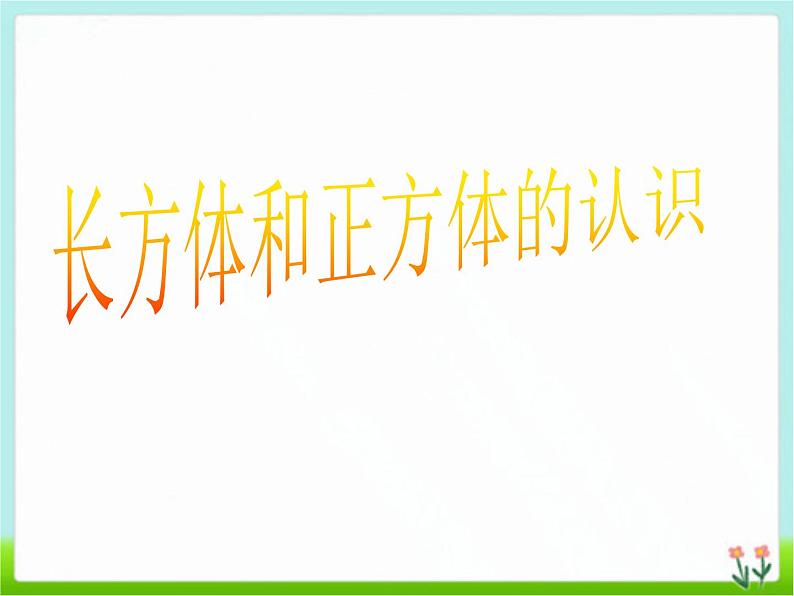 长方体和正方体的认识